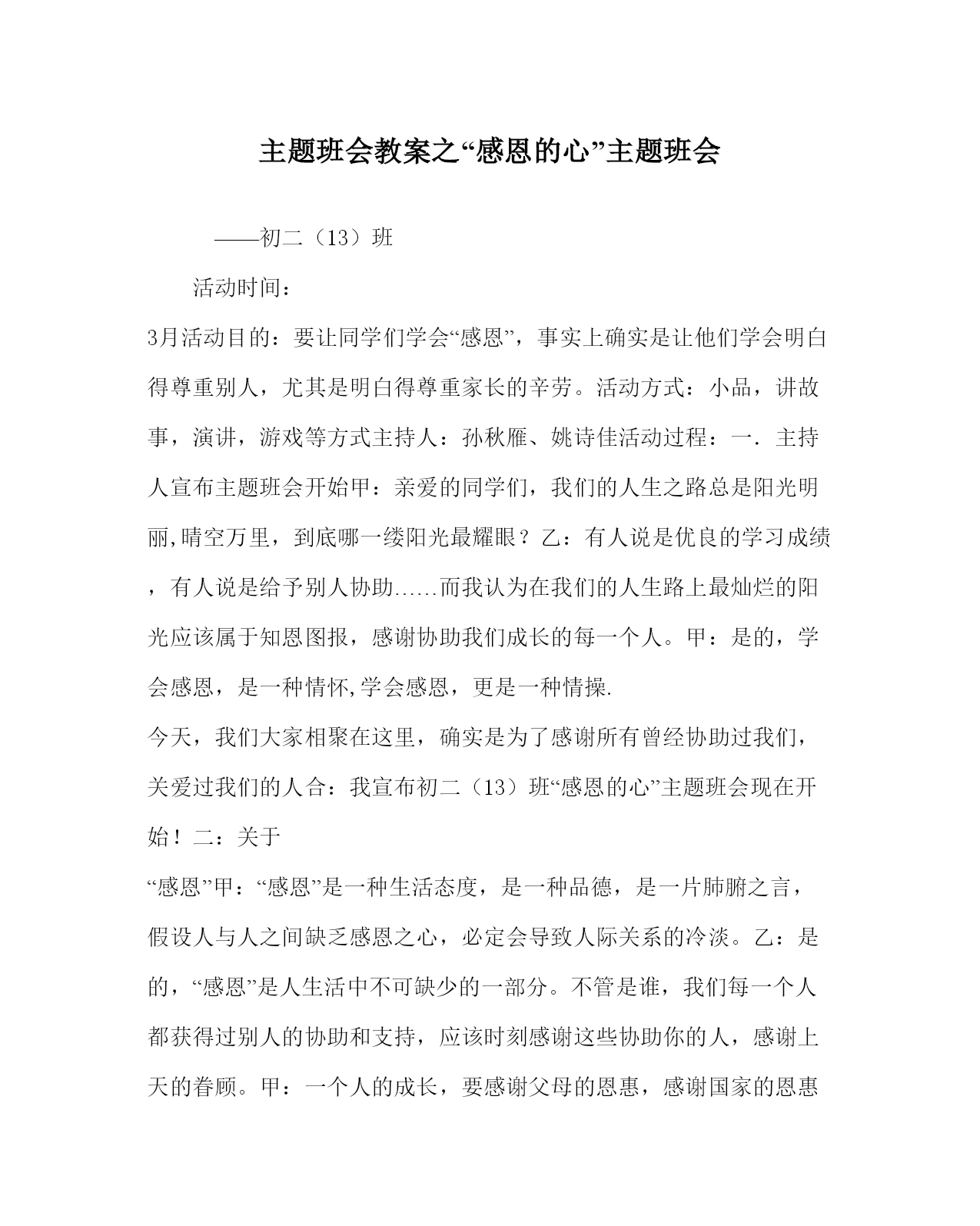 主题班会教案之“感恩的心”主题班会

——初二（13）班

活动时间：

3月活动目的：要让同学们学会“感恩”，事实上确实是让他们学会明白得尊重别人，尤其是明白得尊重家长的辛劳。活动方式：小品，讲故事，演讲，游戏等方式主持人：孙秋雁、姚诗佳活动过程：一. 主持人宣布主题班会开始甲：亲爱的同学们，我们的人生之路总是阳光明丽,晴空万里，到底哪一缕阳光最耀眼？乙：有人说是优良的学习成绩，有人说是给予别人协助……而我认为在我们的人生路上最灿烂的阳光应该属于知恩图报，感谢协助我们成长的每一个人。甲：是的，学会感恩，是一种情怀,学会感恩，更是一种情操.

今天，我们大家相聚在这里，确实是为了感谢所有曾经协助过我们，关爱过我们的人合：我宣布初二（13）班“感恩的心”主题班会现在开始！二：关于

“感恩”甲：“感恩”是一种生活态度，是一种品德，是一片肺腑之言，假设人与人之间缺乏感恩之心，必定会导致人际关系的冷淡。乙：是的，“感恩”是人生活中不可缺少的一部分。不管是谁，我们每一个人都获得过别人的协助和支持，应该时刻感谢这些协助你的人，感谢上天的眷顾。甲：一个人的成长，要感谢父母的恩惠，感谢国家的恩惠